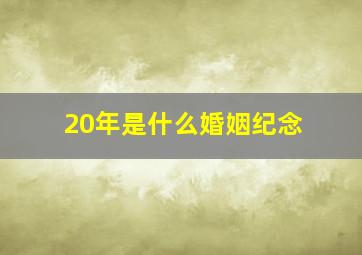 20年是什么婚姻纪念